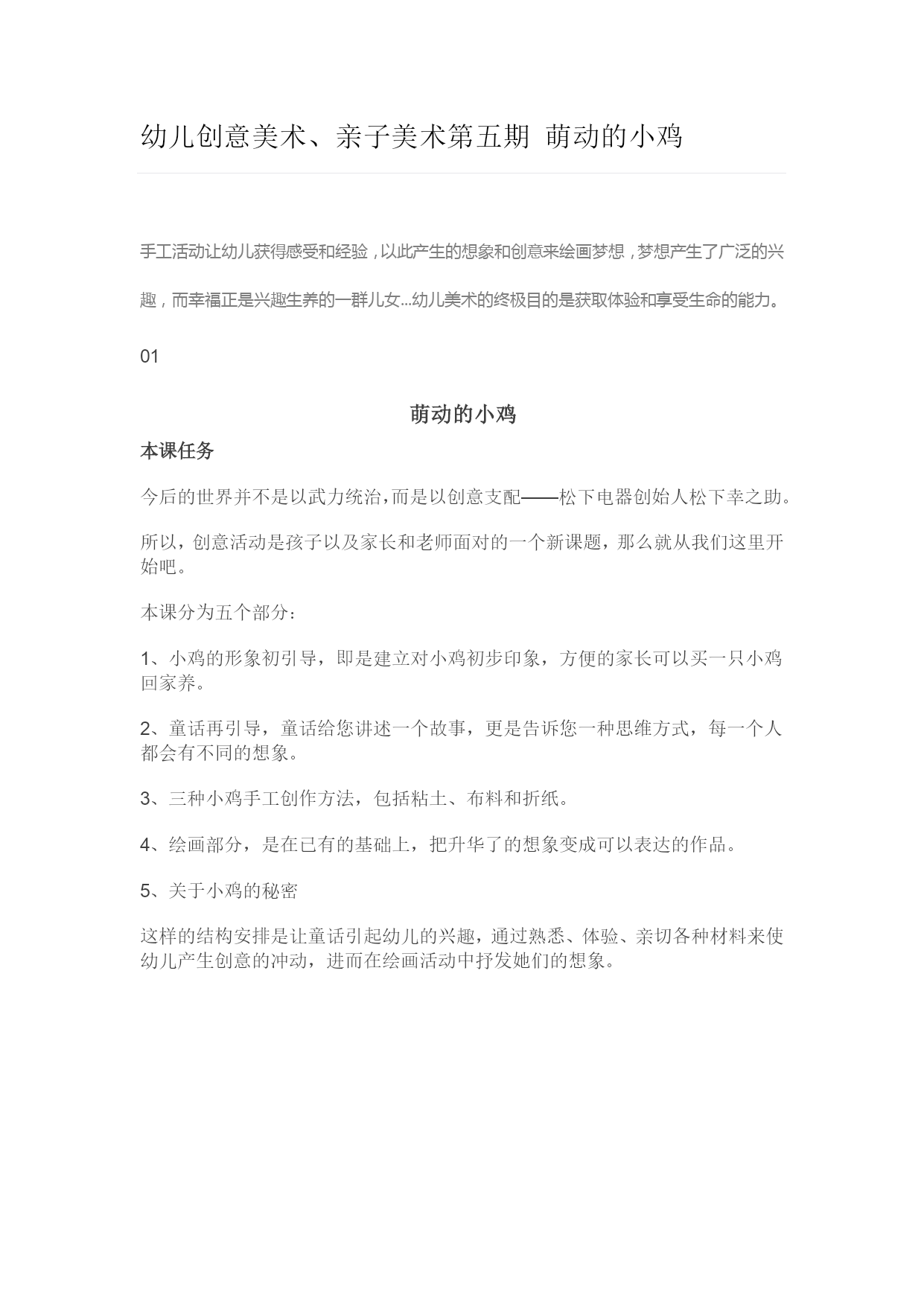 幼儿创意美术、亲子美术第五期 萌动的小鸡

手工活动让幼儿获得感受和经验，以此产生的想象和创意来绘画梦想，梦想产生了广泛的兴趣，而幸福正是兴趣生养的一群儿女...幼儿美术的终极目的是获取体验和享受生命的能力。

01

萌动的小鸡

本课任务

今后的世界并不是以武力统治，而是以创意支配——松下电器创始人松下幸之助。

所以，创意活动是孩子以及家长和老师面对的一个新课题，那么就从我们这里开始吧。

本课分为五个部分：

1、小鸡的形象初引导，即是建立对小鸡初步印象，方便的家长可以买一只小鸡回家养。

2、童话再引导，童话给您讲述一个故事，更是告诉您一种思维方式，每一个人都会有不同的想象。

3、三种小鸡手工创作方法，包括粘土、布料和折纸。

4、绘画部分，是在已有的基础上，把升华了的想象变成可以表达的作品。

5、关于小鸡的秘密

这样的结构安排是让童话引起幼儿的兴趣，通过熟悉、体验、亲切各种材料来使幼儿产生创意的冲动，进而在绘画活动中抒发她们的想象。